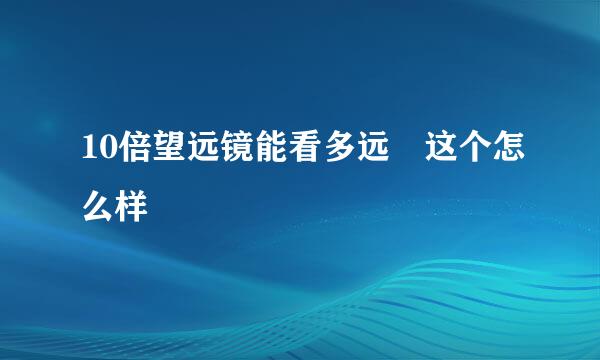 10倍望远镜能看多远　这个怎么样